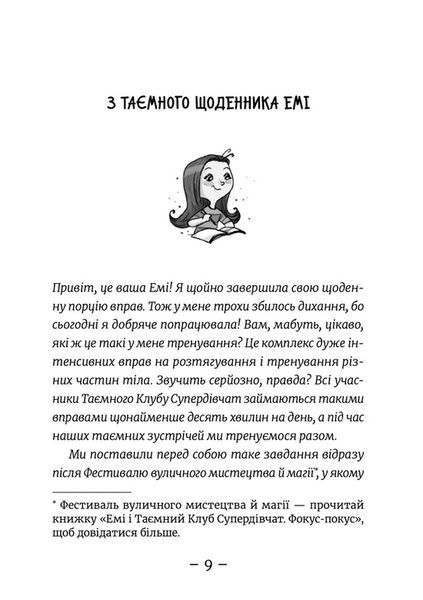 З ТАЄМНОГО ЩОДЕННИКА ЕМІ

Привіт, це ваша Емі! Я щойно завершила свою щоденну порцію вправ. Тож у мене трохи збилось дихання, бо сьогодні я добряче попрацювала! Вам, мабуть, цікаво, які ж це такі у мене тренування? Це комплекс дуже інтенсивних вправ на розтягування і тренування різних частин тіла. Звучить серйозно, правда? Всі учасники Таємного Клубу Супердівчат займаються такими вправами щонайменше десять хвилин на день, а під час наших таємних зустрічей ми тренуємося разом.

Ми поставили перед собою таке завдання відразу після Фестивалю вуличного мистецтва й магії*, у якому

* Фестиваль вуличного мистецтва й магії — прочитай книжку «Емі і Таємний Клуб Супердівчат. Фокус-покус», щоб довідатися більше.

– 9 –